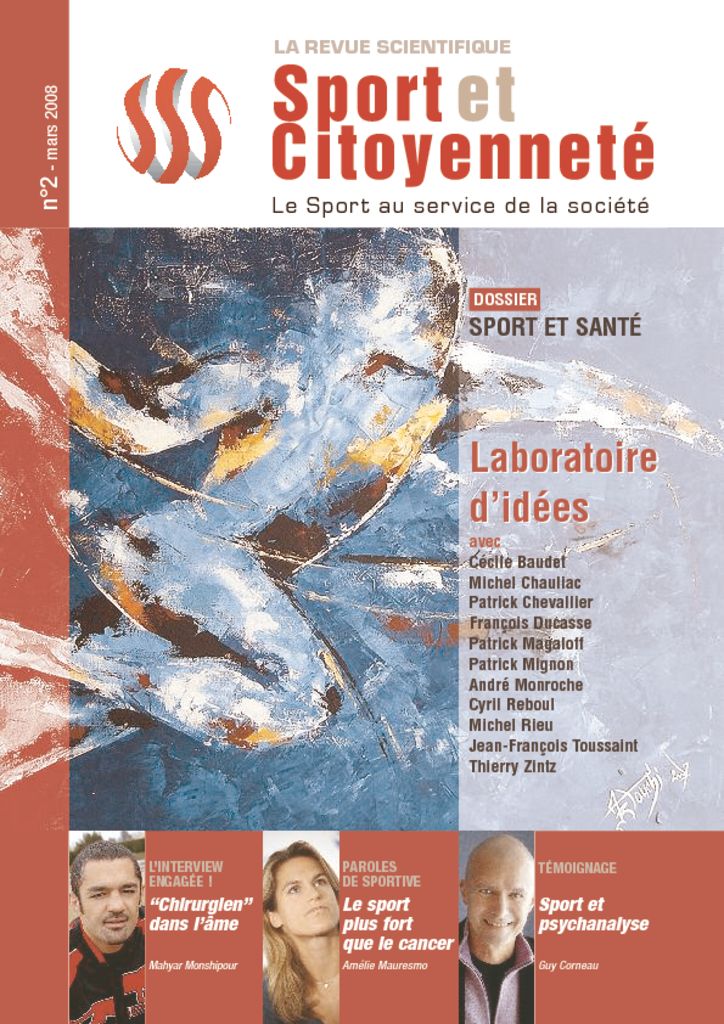 n°2 - mars 2008

LA REVUE SCIENTIFIQUE

Sport et Citoyenneté

Le Sport au service de la société

DOSSIER

SPORT ET SANTÉ

Laboratoire d'idées

avec

Cécile Baudet
Michel Chauliac
Patrick Chevallier
François Ducasse
Patrick Magaloff
Patrick Mignon
André Monroche
Cyril Reboul
Michel Rieu
Jean-François Toussaint
Thierry Zintz

L'INTERVIEW ENGAGÉE !

"Chirurgien" dans l'âme

Mahyar Monshipour

PAROLES DE SPORTIVE

Le sport plus fort que le cancer

Amélie Mauresmo

TÉMOIGNAGE

Sport et psychanalyse

Guy Corneau